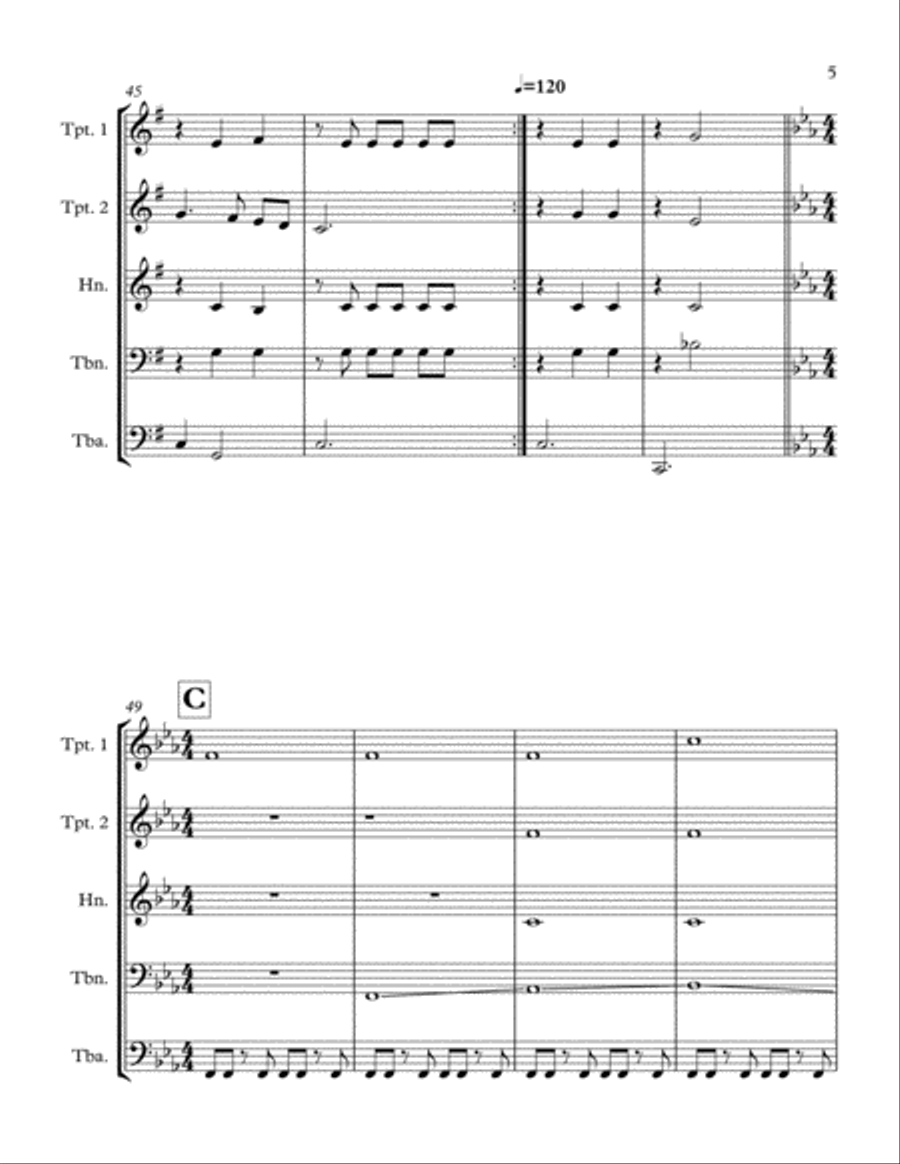 5

45

♩=120

Tpt. 1

Tpt. 2

Hn.

Tbn.

Tba.

49

C

Tpt. 1

Tpt. 2

Hn.

Tbn.

Tba.